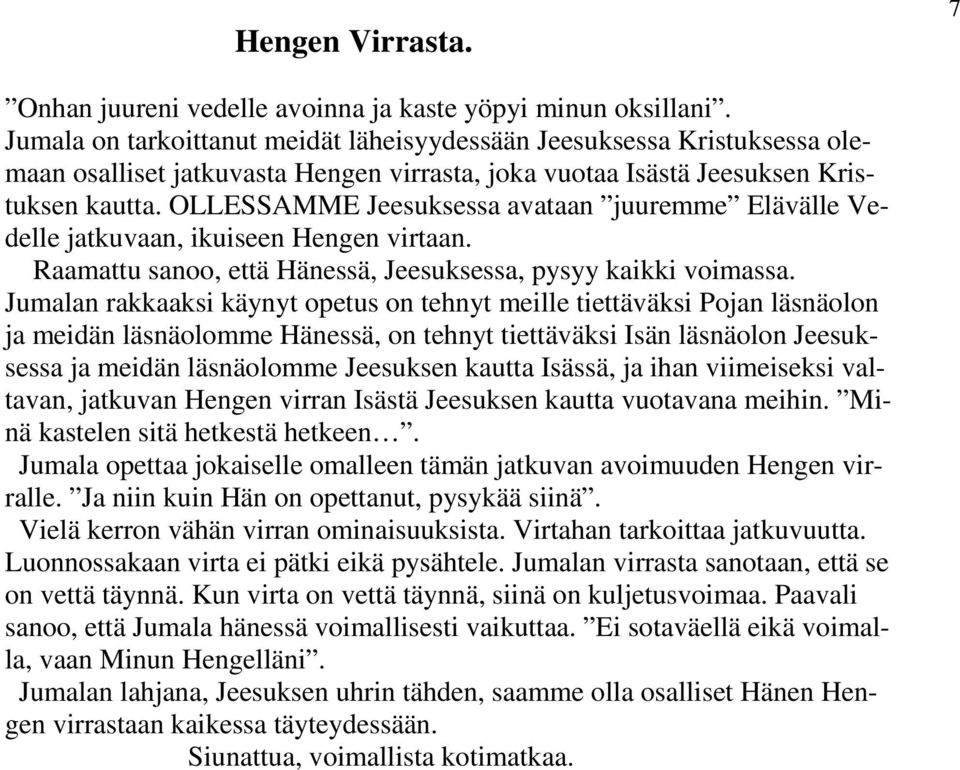 7

Hengen Virrasta.

”Onhan juureni vedelle avoinna ja kaste yöpyi minun oksillani”. Jumala on tarkoittanut meidät läheisyydessään Jeesuksessa Kristuksessa olemaan osalliset jatkuvasta Hengen virrasta, joka vuotaa Isästä Jeesuksen Kristuksen kautta. OLLESSAMME Jeesuksessa avataan ”juuremme” Elävälle Vedelle jatkuvaan, ikuiseen Hengen virtaan.

Raamattu sanoo, että Hänessä, Jeesuksessa, pysyy kaikki voimassa. Jumalan rakkaaksi käynyt opetus on tehnyt meille tiettäväksi Pojan läsnäolon ja meidän läsnäolomme Hänessä, on tehnyt tiettäväksi Isän läsnäolon Jeesuksessa ja meidän läsnäolomme Jeesuksen kautta Isässä, ja ihan viimeiseksi valtavan, jatkuvan Hengen virran Isästä Jeesuksen kautta vuotavana meihin. ”Minä kastelen sitä hetkestä hetkeen…”.

Jumala opettaa jokaiselle omalleen tämän jatkuvan avoimuuden Hengen virralle. ”Ja niin kuin Hän on opettanut, pysykää siinä”.

Vielä kerron vähän virran ominaisuuksista. Virtahan tarkoittaa jatkuvuutta. Luonnossakaan virta ei pätki eikä pysähtele. Jumalan virrasta sanotaan, että se on vettä täynnä. Kun virta on vettä täynnä, siinä on kuljetusvoimaa. Paavali sanoo, että Jumala hänessä voimallisesti vaikuttaa. ”Ei sotaväellä eikä voimalla, vaan Minun Hengelläni”.

Jumalan lahjana, Jeesuksen uhrin tähden, saamme olla osalliset Hänen Hengen virrastaan kaikessa täyteydessään.

Siunattua, voimallista kotimatkaa.